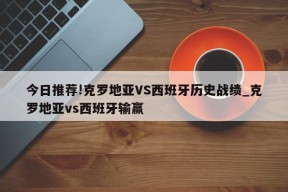 今日推荐!克罗地亚VS西班牙历史战绩_克罗地亚vs西班牙输赢